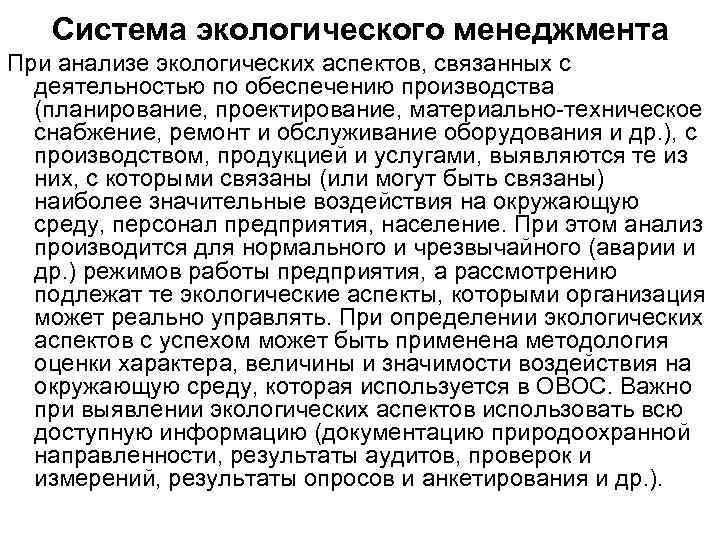 Система экологического менеджмента

При анализе экологических аспектов, связанных с деятельностью по обеспечению производства (планирование, проектирование, материально-техническое снабжение, ремонт и обслуживание оборудования и др.), с производством, продукцией и услугами, выявляются те из них, с которыми связаны (или могут быть связаны) наиболее значительные воздействия на окружающую среду, персонал предприятия, население. При этом анализ производится для нормального и чрезвычайного (аварии и др.) режимов работы предприятия, а рассмотрению подлежат те экологические аспекты, которыми организация может реально управлять. При определении экологических аспектов с успехом может быть применена методология оценки характера, величины и значимости воздействия на окружающую среду, которая используется в ОВОС. Важно при выявлении экологических аспектов использовать всю доступную информацию (документацию природоохранной направленности, результаты аудитов, проверок и измерений, результаты опросов и анкетирования и др.).